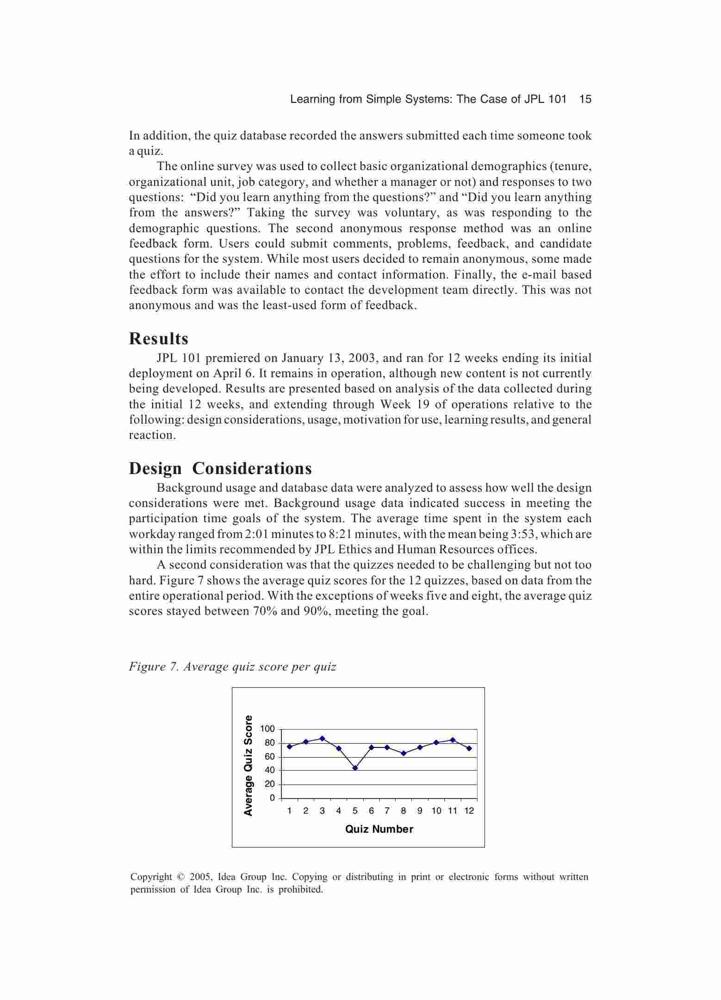 Learning from Simple Systems: The Case of JPL 101 15

In addition, the quiz database recorded the answers submitted each time someone took a quiz.

The online survey was used to collect basic organizational demographics (tenure, organizational unit, job category, and whether a manager or not) and responses to two questions: "Did you learn anything from the questions?" and "Did you learn anything from the answers?" Taking the survey was voluntary, as was responding to the demographic questions. The second anonymous response method was an online feedback form. Users could submit comments, problems, feedback, and candidate questions for the system. While most users decided to remain anonymous, some made the effort to include their names and contact information. Finally, the e-mail based feedback form was available to contact the development team directly. This was not anonymous and was the least-used form of feedback.

Results

JPL 101 premiered on January 13, 2003, and ran for 12 weeks ending its initial deployment on April 6. It remains in operation, although new content is not currently being developed. Results are presented based on analysis of the data collected during the initial 12 weeks, and extending through Week 19 of operations relative to the following: design considerations, usage, motivation for use, learning results, and general reaction.

Design Considerations

Background usage and database data were analyzed to assess how well the design considerations were met. Background usage data indicated success in meeting the participation time goals of the system. The average time spent in the system each workday ranged from 2:01 minutes to 8:21 minutes, with the mean being 3:53, which are within the limits recommended by JPL Ethics and Human Resources offices.

A second consideration was that the quizzes needed to be challenging but not too hard. Figure 7 shows the average quiz scores for the 12 quizzes, based on data from the entire operational period. With the exceptions of weeks five and eight, the average quiz scores stayed between 70% and 90%, meeting the goal.

Figure 7. Average quiz score per quiz

Average Quiz Score
100
80
60
40
20
0
1 2 3 4 5 6 7 8 9 10 11 12
Quiz Number

Copyright © 2005, Idea Group Inc. Copying or distributing in print or electronic forms without written permission of Idea Group Inc. is prohibited.